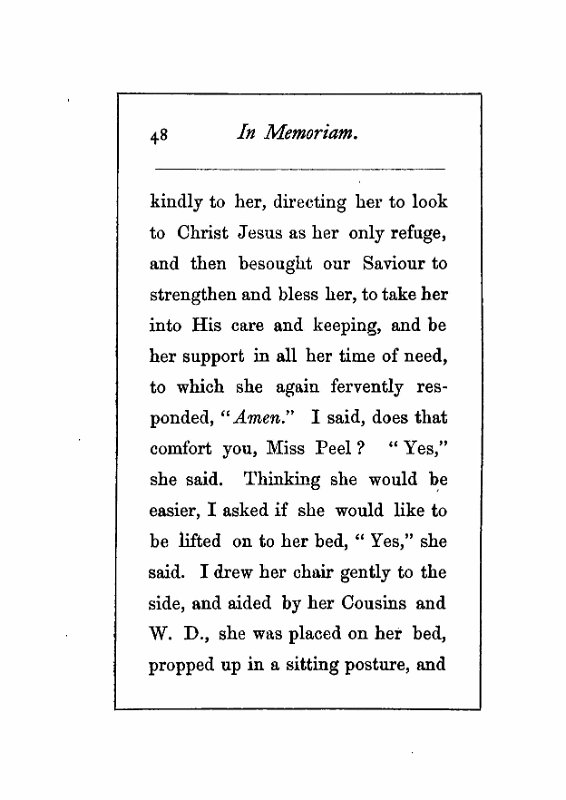 48 In Memoriam.

kindly to her, directing her to look to Christ Jesus as her only refuge, and then besought our Saviour to strengthen and bless her, to take her into His care and keeping, and be her support in all her time of need, to which she again fervently responded, "Amen." I said, does that comfort you, Miss Peel? "Yes," she said. Thinking she would be easier, I asked if she would like to be lifted on to her bed, "Yes," she said. I drew her chair gently to the side, and aided by her Cousins and W. D., she was placed on her bed, propped up in a sitting posture, and